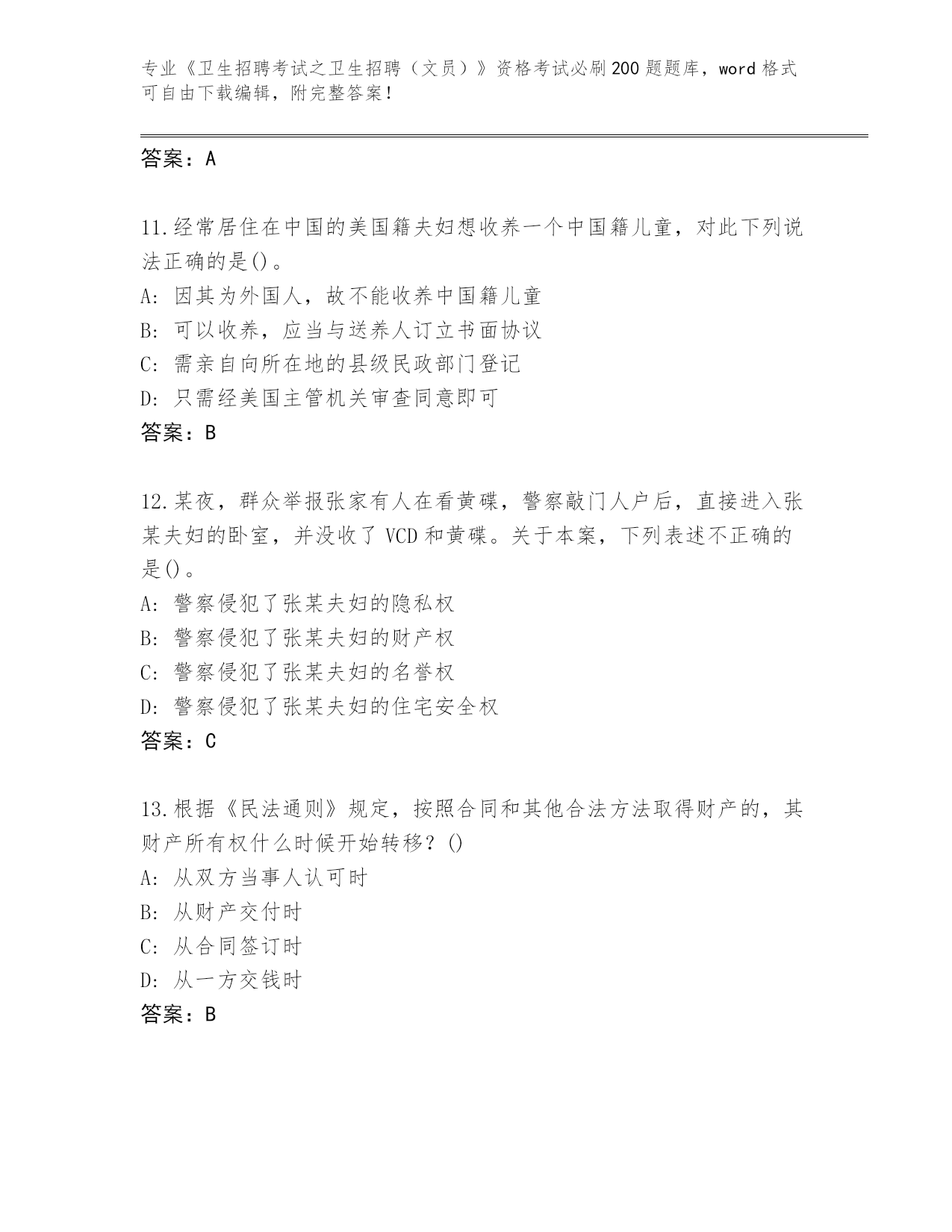 专业《卫生招聘考试之卫生招聘（文员）》资格考试必刷200题题库，word格式可自由下载编辑，附完整答案！

答案：A

11.经常居住在中国的美国籍夫妇想收养一个中国籍儿童，对此下列说法正确的是()。
A: 因其为外国人，故不能收养中国籍儿童
B: 可以收养，应当与送养人订立书面协议
C: 需亲自向所在地的县级民政部门登记
D: 只需经美国主管机关审查同意即可
答案：B

12.某夜，群众举报张家有人在看黄碟，警察敲门人户后，直接进入张某夫妇的卧室，并没收了VCD和黄碟。关于本案，下列表述不正确的是()。
A: 警察侵犯了张某夫妇的隐私权
B: 警察侵犯了张某夫妇的财产权
C: 警察侵犯了张某夫妇的名誉权
D: 警察侵犯了张某夫妇的住宅安全权
答案：C

13.根据《民法通则》规定，按照合同和其他合法方法取得财产的，其财产所有权什么时候开始转移？()
A: 从双方当事人认可时
B: 从财产交付时
C: 从合同签订时
D: 从一方交钱时
答案：B